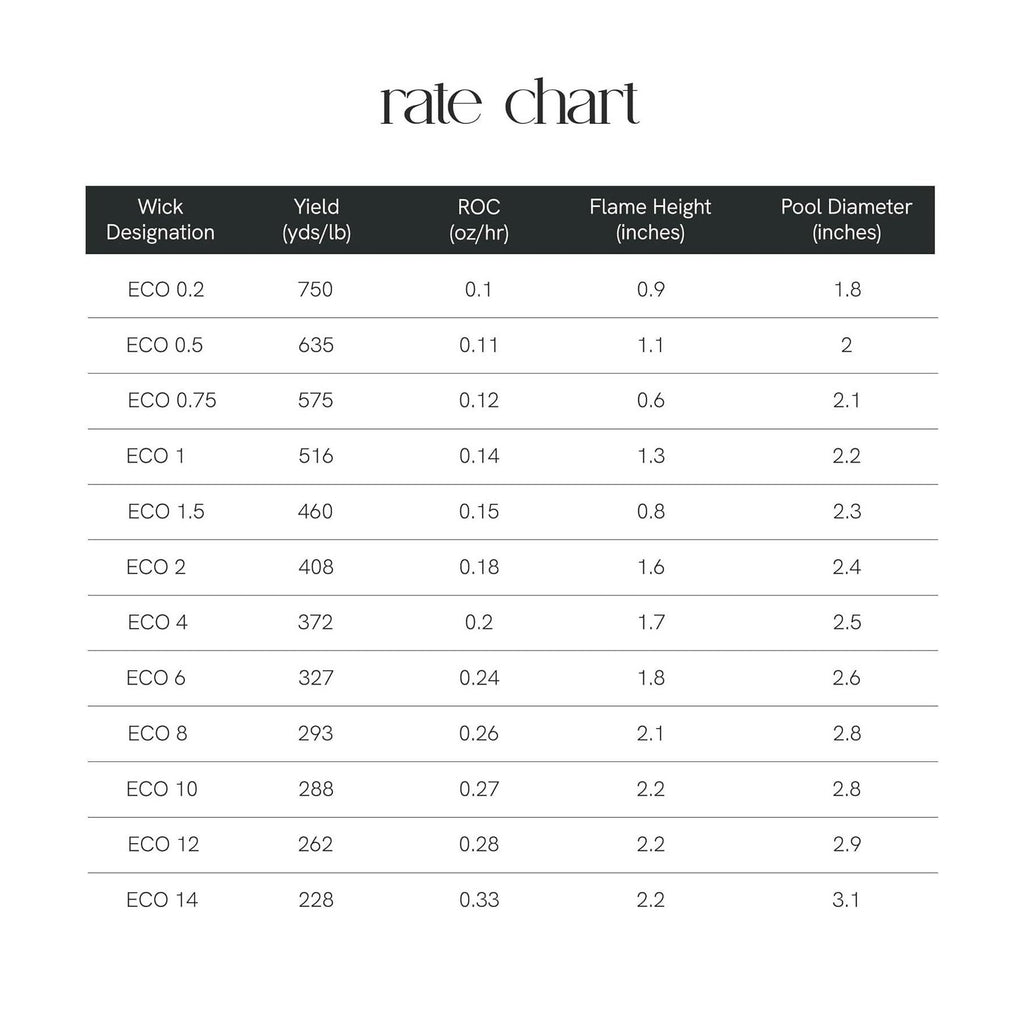 rate chart

| Wick Designation | Yield (yds/lb) | ROC (oz/hr) | Flame Height (inches) | Pool Diameter (inches) |
|---|---|---|---|---|
| ECO 0.2 | 750 | 0.1 | 0.9 | 1.8 |
| ECO 0.5 | 635 | 0.11 | 1.1 | 2 |
| ECO 0.75 | 575 | 0.12 | 0.6 | 2.1 |
| ECO 1 | 516 | 0.14 | 1.3 | 2.2 |
| ECO 1.5 | 460 | 0.15 | 0.8 | 2.3 |
| ECO 2 | 408 | 0.18 | 1.6 | 2.4 |
| ECO 4 | 372 | 0.2 | 1.7 | 2.5 |
| ECO 6 | 327 | 0.24 | 1.8 | 2.6 |
| ECO 8 | 293 | 0.26 | 2.1 | 2.8 |
| ECO 10 | 288 | 0.27 | 2.2 | 2.8 |
| ECO 12 | 262 | 0.28 | 2.2 | 2.9 |
| ECO 14 | 228 | 0.33 | 2.2 | 3.1 |